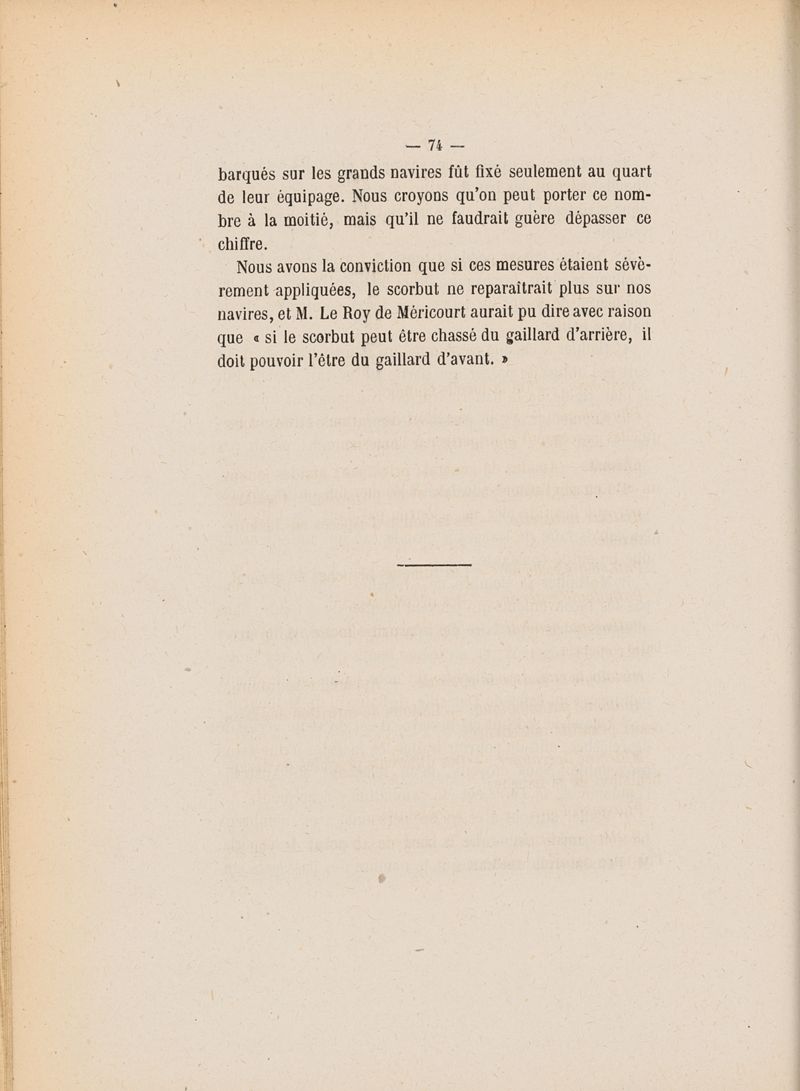 — 74 —

barqués sur les grands navires fût fixé seulement au quart de leur équipage. Nous croyons qu'on peut porter ce nombre à la moitié, mais qu'il ne faudrait guère dépasser ce chiffre.

Nous avons la conviction que si ces mesures étaient sévèrement appliquées, le scorbut ne reparaîtrait plus sur nos navires, et M. Le Roy de Méricourt aurait pu dire avec raison que « si le scorbut peut être chassé du gaillard d'arrière, il doit pouvoir l'être du gaillard d'avant. »